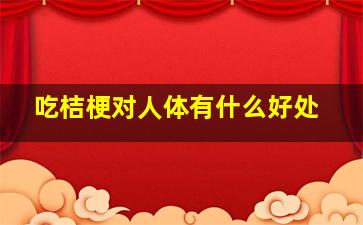 吃桔梗对人体有什么好处